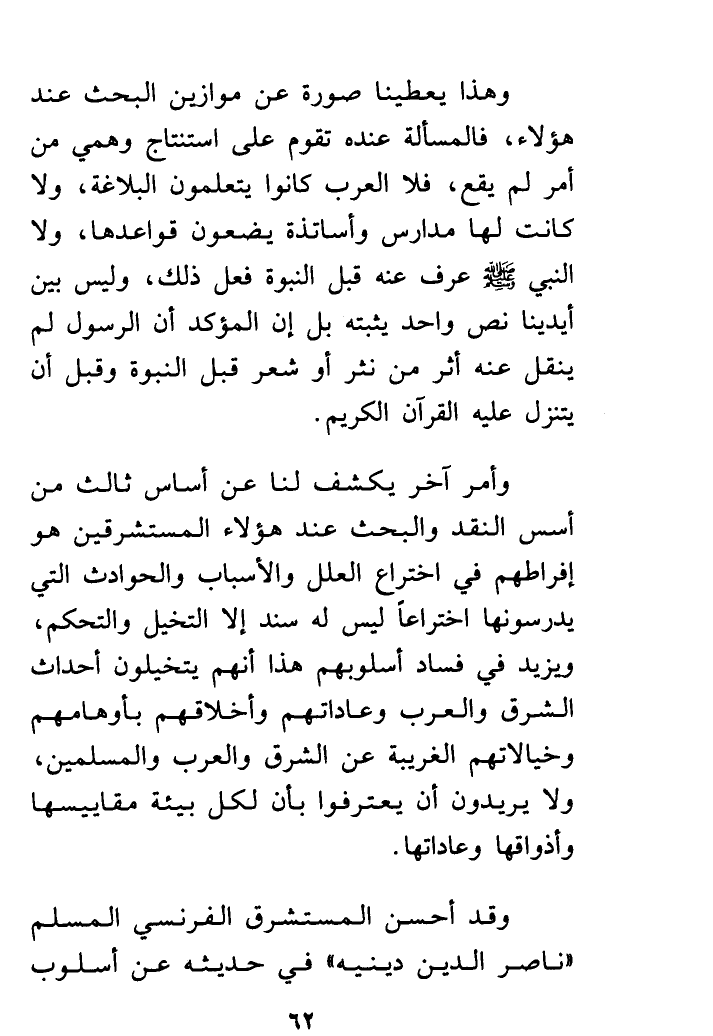 وهذا يعطينا صورة عن موازين البحث عند هؤلاء، فالمسألة عنده تقوم على استنتاج وهمي من أمر لم يقع، فلا العرب كانوا يتعلمون البلاغة، ولا كانت لها مدارس وأساتذة يضعون قواعدها، ولا النبي ﷺ عرف عنه قبل النبوة فعل ذلك، وليس بين أيدينا نص واحد يثبته بل إن المؤكد أن الرسول لم ينقل عنه أثر من نثر أو شعر قبل النبوة وقبل أن يتنزل عليه القرآن الكريم.

وأمر آخر يكشف لنا عن أساس ثالث من أسس النقد والبحث عند هؤلاء المستشرقين هو إفراطهم في اختراع العلل والأسباب والحوادث التي يدرسونها اختراعاً ليس له سند إلا التخيل والتحكم، ويزيد في فساد أسلوبهم هذا أنهم يتخيلون أحداث الشرق والعرب وعاداتهم وأخلاقهم بأوهامهم وخيالاتهم الغريبة عن الشرق والعرب والمسلمين، ولا يريدون أن يعترفوا بأن لكل بيئة مقاييسها وأذواقها وعاداتها.

وقد أحسن المستشرق الفرنسي المسلم «ناصر الدين دينيه» في حديثه عن أسلوب

٦٢